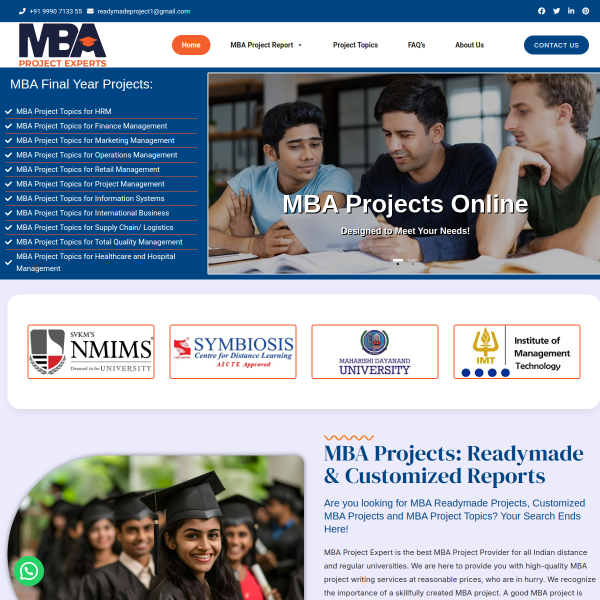 +91 9990 7133 55 readymadeproject1@gmail.com

MBA PROJECT EXPERTS

Home MBA Project Report Project Topics FAQ's About Us CONTACT US

MBA Final Year Projects:

MBA Project Topics for HRM
MBA Project Topics for Finance Management
MBA Project Topics for Marketing Management
MBA Project Topics for Operations Management
MBA Project Topics for Retail Management
MBA Project Topics for Project Management
MBA Project Topics for Information Systems
MBA Project Topics for International Business
MBA Project Topics for Supply Chain/ Logistics
MBA Project Topics for Total Quality Management
MBA Project Topics for Healthcare and Hospital Management

MBA Projects Online

Designed to Meet Your Needs!

SVKM'S NMIMS Deemed to be UNIVERSITY

SYMBIOSIS Centre for Distance Learning AICTE Approved

MAHARISHI DAYANAND UNIVERSITY

IMT Institute of Management Technology

MBA Projects: Readymade & Customized Reports

Are you looking for MBA Readymade Projects, Customized MBA Projects and MBA Project Topics? Your Search Ends Here!

MBA Project Expert is the best MBA Project Provider for all Indian distance and regular universities. We are here to provide you with high-quality MBA project writing services at reasonable prices, who are in hurry. We recognize the importance of a skillfully created MBA project. A good MBA project is